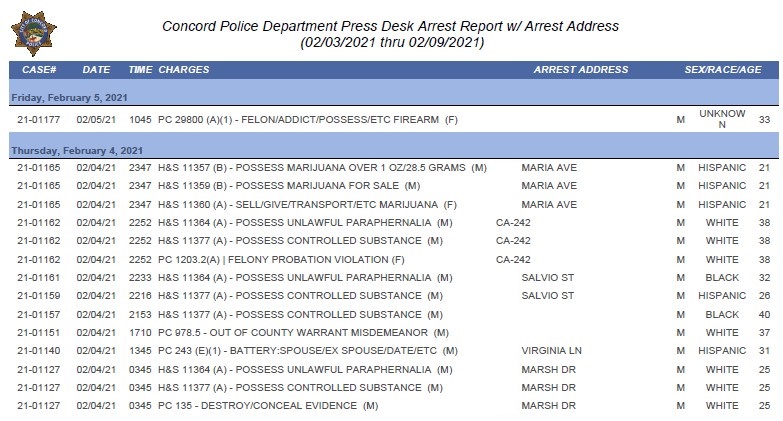 Concord Police Department Press Desk Arrest Report w/ Arrest Address
(02/03/2021 thru 02/09/2021)

| CASE# | DATE | TIME | CHARGES | ARREST ADDRESS | SEX/RACE/AGE | | |
|---|---|---|---|---|---|---|---|
| Friday, February 5, 2021 | | | | | | | |
| 21-01177 | 02/05/21 | 1045 | PC 29800 (A)(1) - FELON/ADDICT/POSSESS/ETC FIREARM (F) | | M | UNKNOWN | 33 |
| Thursday, February 4, 2021 | | | | | | | |
| 21-01165 | 02/04/21 | 2347 | H&S 11357 (B) - POSSESS MARIJUANA OVER 1 OZ/28.5 GRAMS (M) | MARIA AVE | M | HISPANIC | 21 |
| 21-01165 | 02/04/21 | 2347 | H&S 11359 (B) - POSSESS MARIJUANA FOR SALE (M) | MARIA AVE | M | HISPANIC | 21 |
| 21-01165 | 02/04/21 | 2347 | H&S 11360 (A) - SELL/GIVE/TRANSPORT/ETC MARIJUANA (F) | MARIA AVE | M | HISPANIC | 21 |
| 21-01162 | 02/04/21 | 2252 | H&S 11364 (A) - POSSESS UNLAWFUL PARAPHERNALIA (M) | CA-242 | M | WHITE | 38 |
| 21-01162 | 02/04/21 | 2252 | H&S 11377 (A) - POSSESS CONTROLLED SUBSTANCE (M) | CA-242 | M | WHITE | 38 |
| 21-01162 | 02/04/21 | 2252 | PC 1203.2(A) \| FELONY PROBATION VIOLATION (F) | CA-242 | M | WHITE | 38 |
| 21-01161 | 02/04/21 | 2233 | H&S 11364 (A) - POSSESS UNLAWFUL PARAPHERNALIA (M) | SALVIO ST | M | BLACK | 32 |
| 21-01159 | 02/04/21 | 2216 | H&S 11377 (A) - POSSESS CONTROLLED SUBSTANCE (M) | SALVIO ST | M | HISPANIC | 26 |
| 21-01157 | 02/04/21 | 2153 | H&S 11377 (A) - POSSESS CONTROLLED SUBSTANCE (M) | | M | BLACK | 40 |
| 21-01151 | 02/04/21 | 1710 | PC 978.5 - OUT OF COUNTY WARRANT MISDEMEANOR (M) | | M | WHITE | 37 |
| 21-01140 | 02/04/21 | 1345 | PC 243 (E)(1) - BATTERY:SPOUSE/EX SPOUSE/DATE/ETC (M) | VIRGINIA LN | M | HISPANIC | 31 |
| 21-01127 | 02/04/21 | 0345 | H&S 11364 (A) - POSSESS UNLAWFUL PARAPHERNALIA (M) | MARSH DR | M | WHITE | 25 |
| 21-01127 | 02/04/21 | 0345 | H&S 11377 (A) - POSSESS CONTROLLED SUBSTANCE (M) | MARSH DR | M | WHITE | 25 |
| 21-01127 | 02/04/21 | 0345 | PC 135 - DESTROY/CONCEAL EVIDENCE (M) | MARSH DR | M | WHITE | 25 |